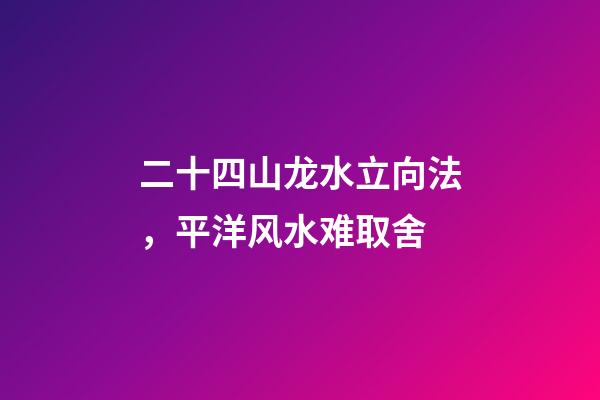 二十四山龙水立向法，平洋风水难取舍